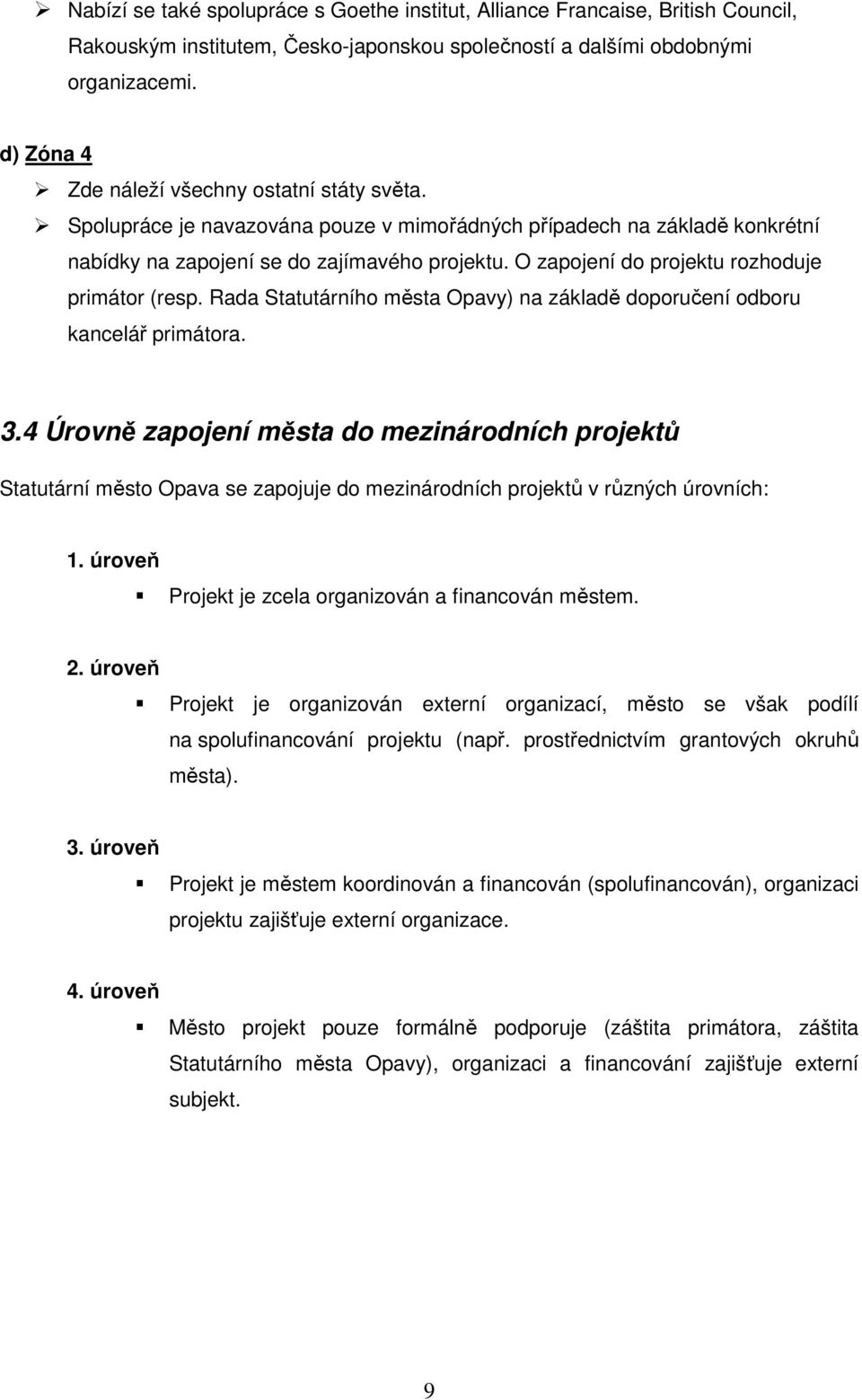 ➢ Nabízí se také spolupráce s Goethe institut, Alliance Francaise, British Council, Rakouským institutem, Česko-japonskou společností a dalšími obdobnými organizacemi.

d) Zóna 4

➢ Zde náleží všechny ostatní státy světa.

➢ Spolupráce je navazována pouze v mimořádných případech na základě konkrétní nabídky na zapojení se do zajímavého projektu. O zapojení do projektu rozhoduje primátor (resp. Rada Statutárního města Opavy) na základě doporučení odboru kancelář primátora.

3.4 Úrovně zapojení města do mezinárodních projektů

Statutární město Opava se zapojuje do mezinárodních projektů v různých úrovních:

1. úroveň

▪ Projekt je zcela organizován a financován městem.

2. úroveň

▪ Projekt je organizován externí organizací, město se však podílí na spolufinancování projektu (např. prostřednictvím grantových okruhů města).

3. úroveň

▪ Projekt je městem koordinován a financován (spolufinancován), organizaci projektu zajišťuje externí organizace.

4. úroveň

▪ Město projekt pouze formálně podporuje (záštita primátora, záštita Statutárního města Opavy), organizaci a financování zajišťuje externí subjekt.

9